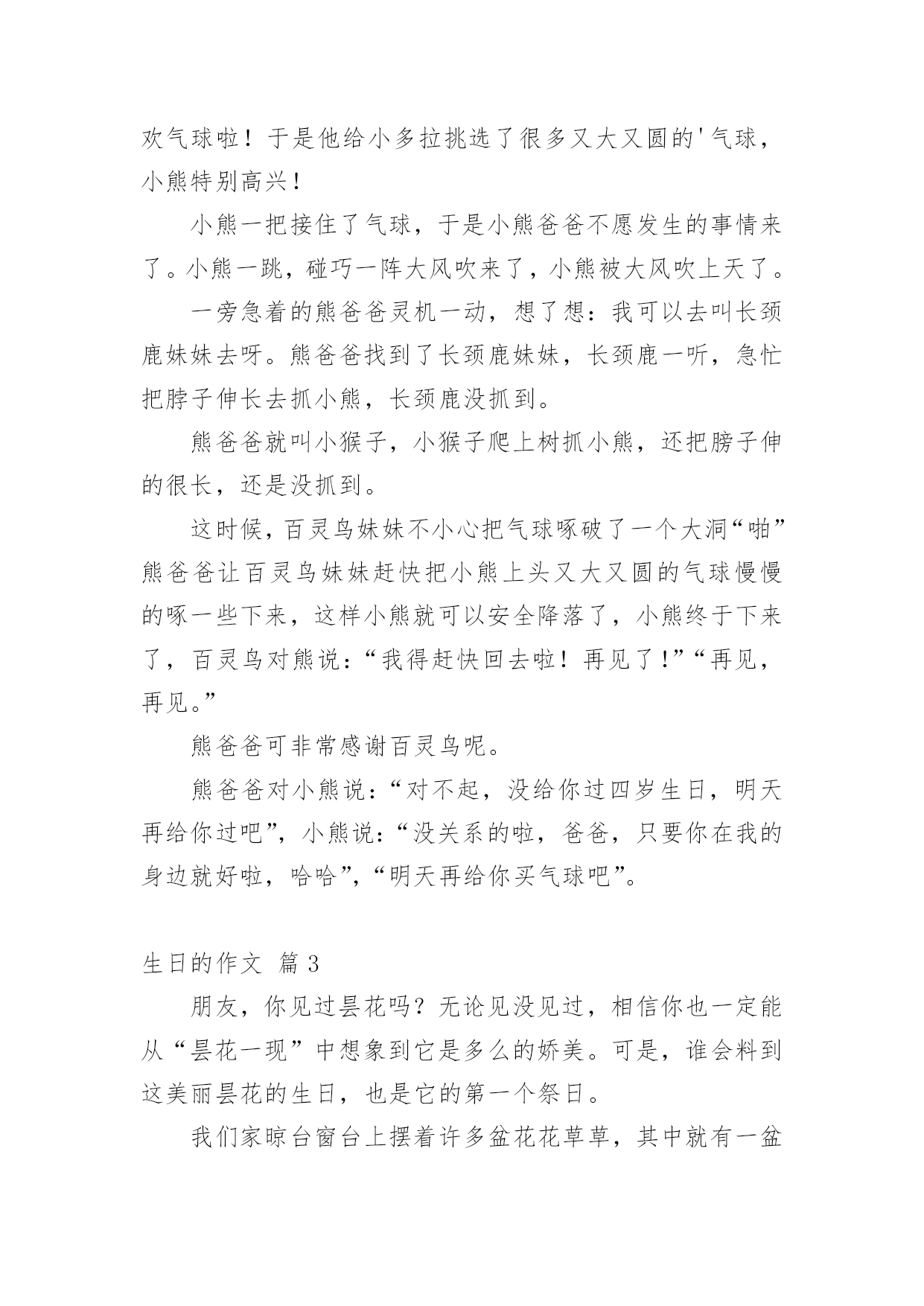 欢气球啦！于是他给小多拉挑选了很多又大又圆的'气球，小熊特别高兴！

小熊一把接住了气球，于是小熊爸爸不愿发生的事情来了。小熊一跳，碰巧一阵大风吹来了，小熊被大风吹上天了。

一旁急着的熊爸爸灵机一动，想了想：我可以去叫长颈鹿妹妹去呀。熊爸爸找到了长颈鹿妹妹，长颈鹿一听，急忙把脖子伸长去抓小熊，长颈鹿没抓到。

熊爸爸就叫小猴子，小猴子爬上树抓小熊，还把膀子伸的很长，还是没抓到。

这时候，百灵鸟妹妹不小心把气球啄破了一个大洞“啪”熊爸爸让百灵鸟妹妹赶快把小熊上头又大又圆的气球慢慢的啄一些下来，这样小熊就可以安全降落了，小熊终于下来了，百灵鸟对熊说：“我得赶快回去啦！再见了！”“再见，再见。”

熊爸爸可非常感谢百灵鸟呢。

熊爸爸对小熊说：“对不起，没给你过四岁生日，明天再给你过吧”，小熊说：“没关系的啦，爸爸，只要你在我的身边就好啦，哈哈”，“明天再给你买气球吧”。

生日的作文 篇 3

朋友，你见过昙花吗？无论见没见过，相信你也一定能从“昙花一现”中想象到它是多么的娇美。可是，谁会料到这美丽昙花的生日，也是它的第一个祭日。

我们家晾台窗台上摆着许多盆花花草草，其中就有一盆